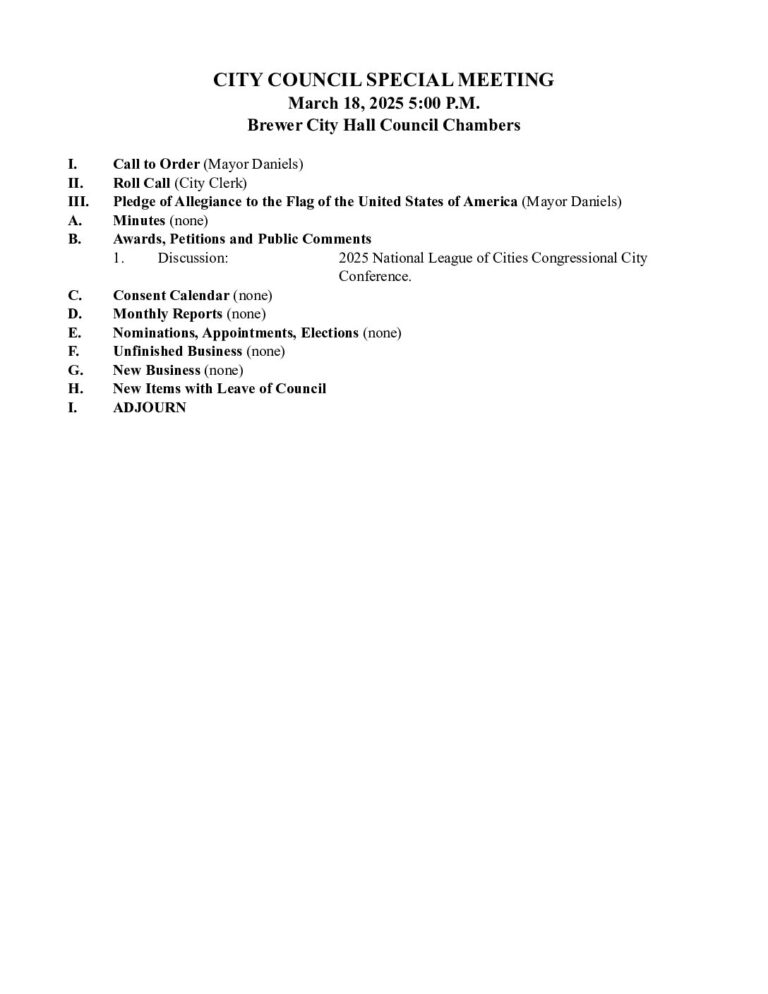 CITY COUNCIL SPECIAL MEETING
March 18, 2025 5:00 P.M.
Brewer City Hall Council Chambers

I. Call to Order (Mayor Daniels)
II. Roll Call (City Clerk)
III. Pledge of Allegiance to the Flag of the United States of America (Mayor Daniels)
A. Minutes (none)
B. Awards, Petitions and Public Comments
1. Discussion: 2025 National League of Cities Congressional City Conference.
C. Consent Calendar (none)
D. Monthly Reports (none)
E. Nominations, Appointments, Elections (none)
F. Unfinished Business (none)
G. New Business (none)
H. New Items with Leave of Council
I. ADJOURN